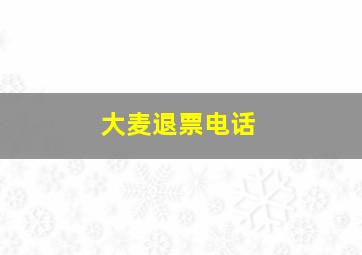 大麦退票电话